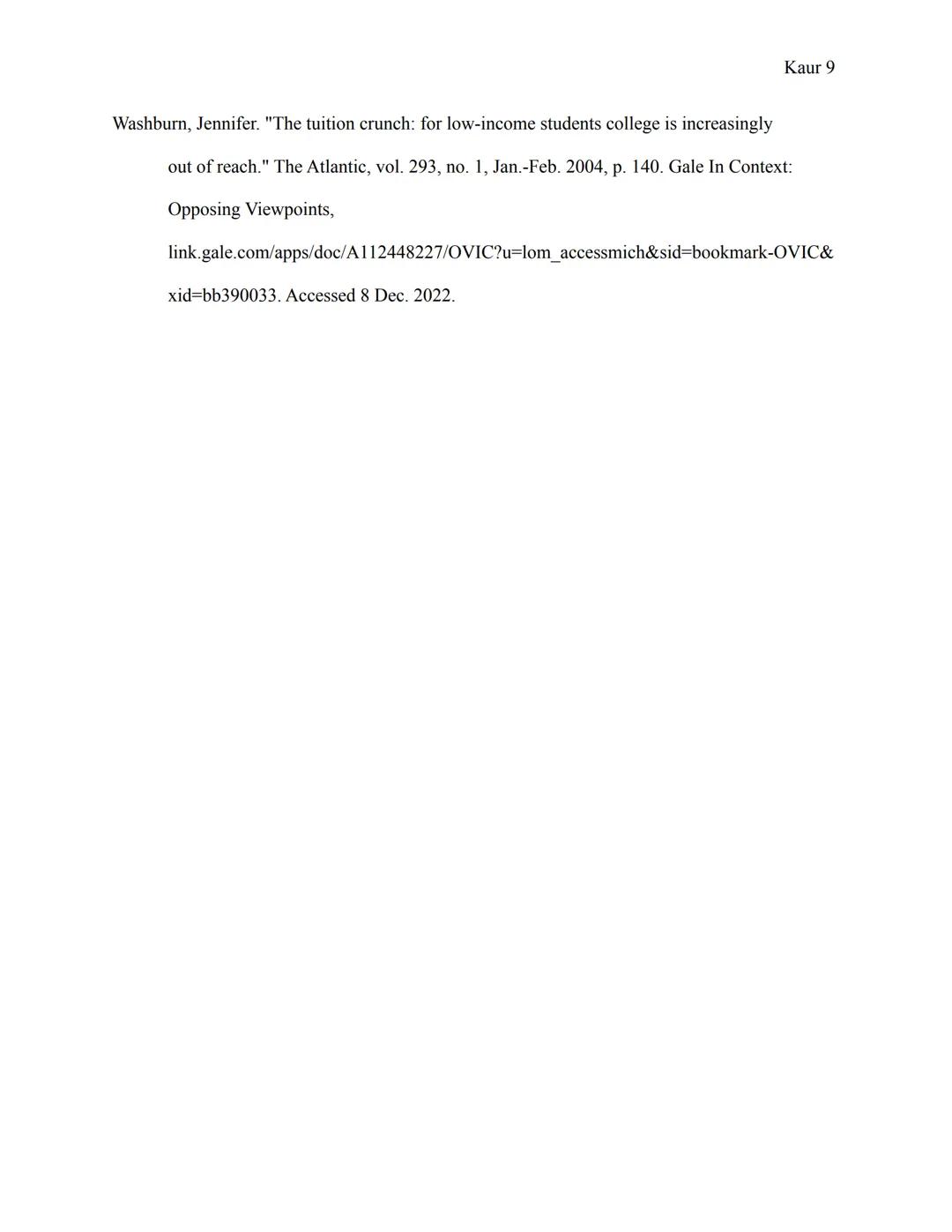 Kaur 9

Washburn, Jennifer. "The tuition crunch: for low-income students college is increasingly out of reach." The Atlantic, vol. 293, no. 1, Jan.-Feb. 2004, p. 140. Gale In Context: Opposing Viewpoints, link.gale.com/apps/doc/A112448227/OVIC?u=lom_accessmich&sid=bookmark-OVIC&xid=bb390033. Accessed 8 Dec. 2022.